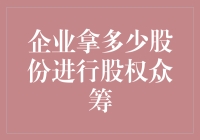 企业拿多少股份进行股权众筹